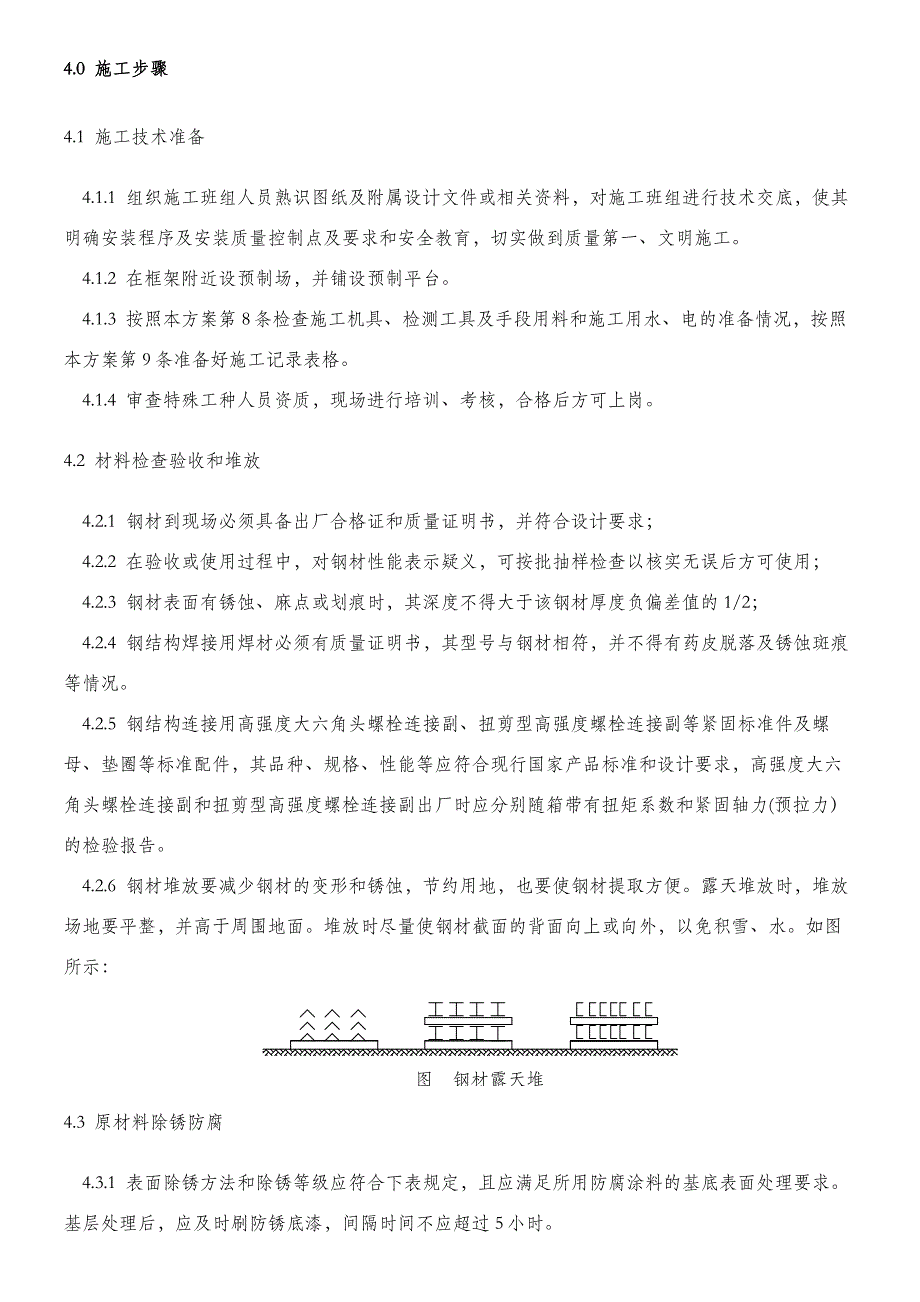 4.0 施工步骤

4.1 施工技术准备

4.1.1 组织施工班组人员熟识图纸及附属设计文件或相关资料，对施工班组进行技术交底，使其明确安装程序及安装质量控制点及要求和安全教育，切实做到质量第一、文明施工。

4.1.2 在框架附近设预制场，并铺设预制平台。

4.1.3 按照本方案第 8 条检查施工机具、检测工具及手段用料和施工用水、电的准备情况，按照本方案第 9 条准备好施工记录表格。

4.1.4 审查特殊工种人员资质，现场进行培训、考核，合格后方可上岗。

4.2 材料检查验收和堆放

4.2.1 钢材到现场必须具备出厂合格证和质量证明书，并符合设计要求；

4.2.2 在验收或使用过程中，对钢材性能表示疑义，可按批抽样检查以核实无误后方可使用；

4.2.3 钢材表面有锈蚀、麻点或划痕时，其深度不得大于该钢材厚度负偏差值的 1/2;

4.2.4 钢结构焊接用焊材必须有质量证明书，其型号与钢材相符，并不得有药皮脱落及锈蚀斑痕等情况。

4.2.5 钢结构连接用高强度大六角头螺栓连接副、扭剪型高强度螺栓连接副等紧固标准件及螺母、垫圈等标准配件，其品种、规格、性能等应符合现行国家产品标准和设计要求，高强度大六角头螺栓连接副和扭剪型高强度螺栓连接副出厂时应分别随箱带有扭矩系数和紧固轴力(预拉力)的检验报告。

4.2.6 钢材堆放要减少钢材的变形和锈蚀，节约用地，也要使钢材提取方便。露天堆放时，堆放场地要平整，并高于周围地面。堆放时尽量使钢材截面的背面向上或向外，以免积雪、水。如图所示：

图 钢材露天堆

4.3 原材料除锈防腐

4.3.1 表面除锈方法和除锈等级应符合下表规定，且应满足所用防腐涂料的基底表面处理要求。基层处理后，应及时刷防锈底漆，间隔时间不应超过 5 小时。